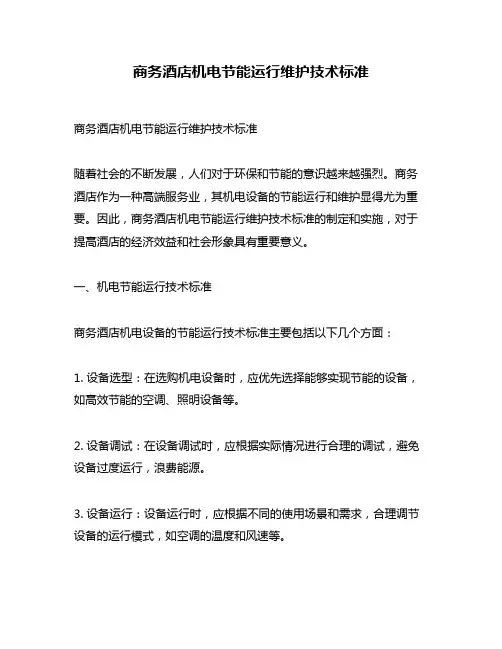 商务酒店机电节能运行维护技术标准

商务酒店机电节能运行维护技术标准

随着社会的不断发展，人们对于环保和节能的意识越来越强烈。商务酒店作为一种高端服务业，其机电设备的节能运行和维护显得尤为重要。因此，商务酒店机电节能运行维护技术标准的制定和实施，对于提高酒店的经济效益和社会形象具有重要意义。

一、机电节能运行技术标准

商务酒店机电设备的节能运行技术标准主要包括以下几个方面：

1. 设备选型：在选购机电设备时，应优先选择能够实现节能的设备，如高效节能的空调、照明设备等。

2. 设备调试：在设备调试时，应根据实际情况进行合理的调试，避免设备过度运行，浪费能源。

3. 设备运行：设备运行时，应根据不同的使用场景和需求，合理调节设备的运行模式，如空调的温度和风速等。